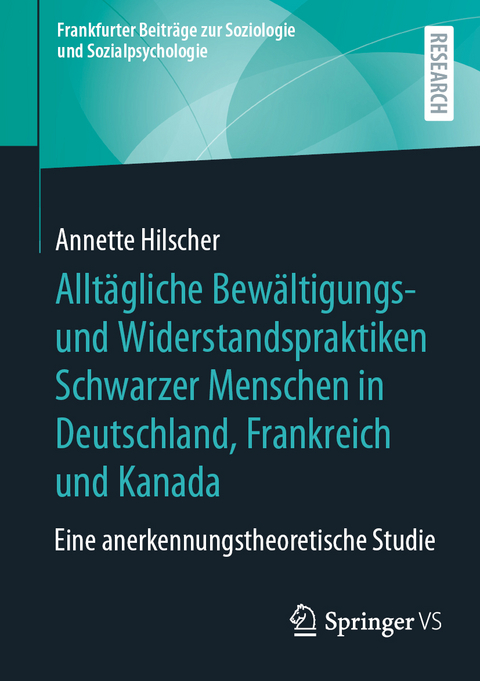 Frankfurter Beiträge zur Soziologie und Sozialpsychologie

RESEARCH

Annette Hilscher

Alltägliche Bewältigungs- und Widerstandspraktiken Schwarzer Menschen in Deutschland, Frankreich und Kanada

Eine anerkennungstheoretische Studie

Springer VS